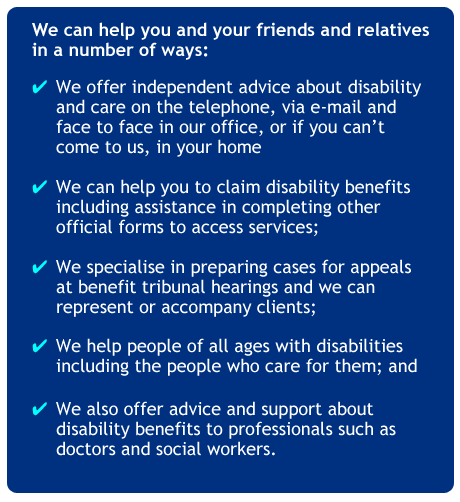 We can help you and your friends and relatives in a number of ways:

✔ We offer independent advice about disability and care on the telephone, via e-mail and face to face in our office, or if you can't come to us, in your home

✔ We can help you to claim disability benefits including assistance in completing other official forms to access services;

✔ We specialise in preparing cases for appeals at benefit tribunal hearings and we can represent or accompany clients;

✔ We help people of all ages with disabilities including the people who care for them; and

✔ We also offer advice and support about disability benefits to professionals such as doctors and social workers.